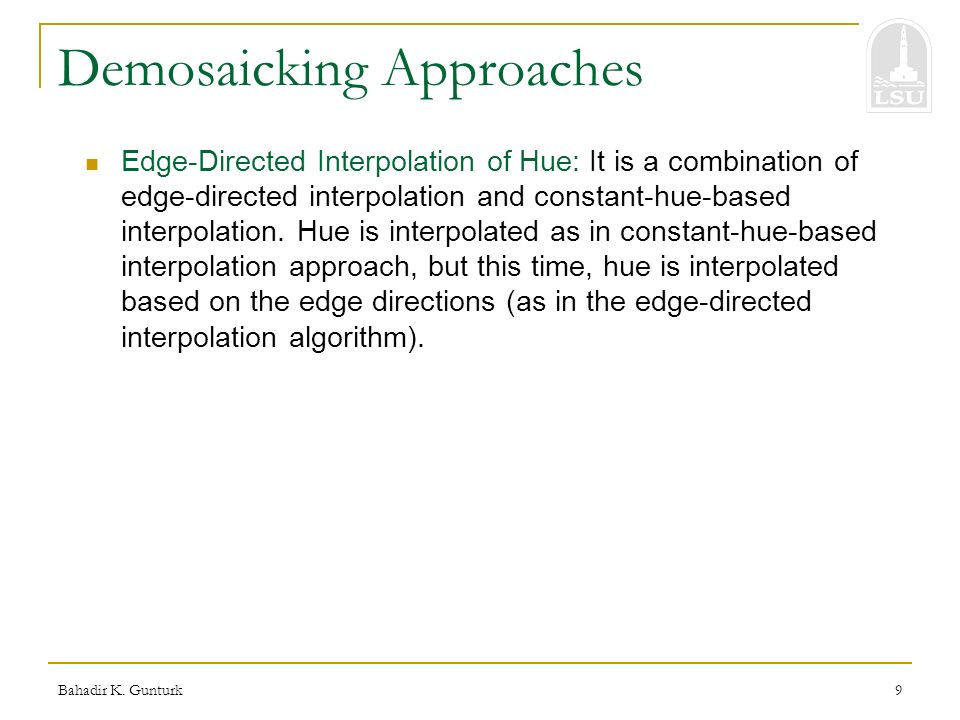 Demosaicking Approaches

LSU

Edge-Directed Interpolation of Hue: It is a combination of edge-directed interpolation and constant-hue-based interpolation. Hue is interpolated as in constant-hue-based interpolation approach, but this time, hue is interpolated based on the edge directions (as in the edge-directed interpolation algorithm).

Bahadir K. Gunturk

9